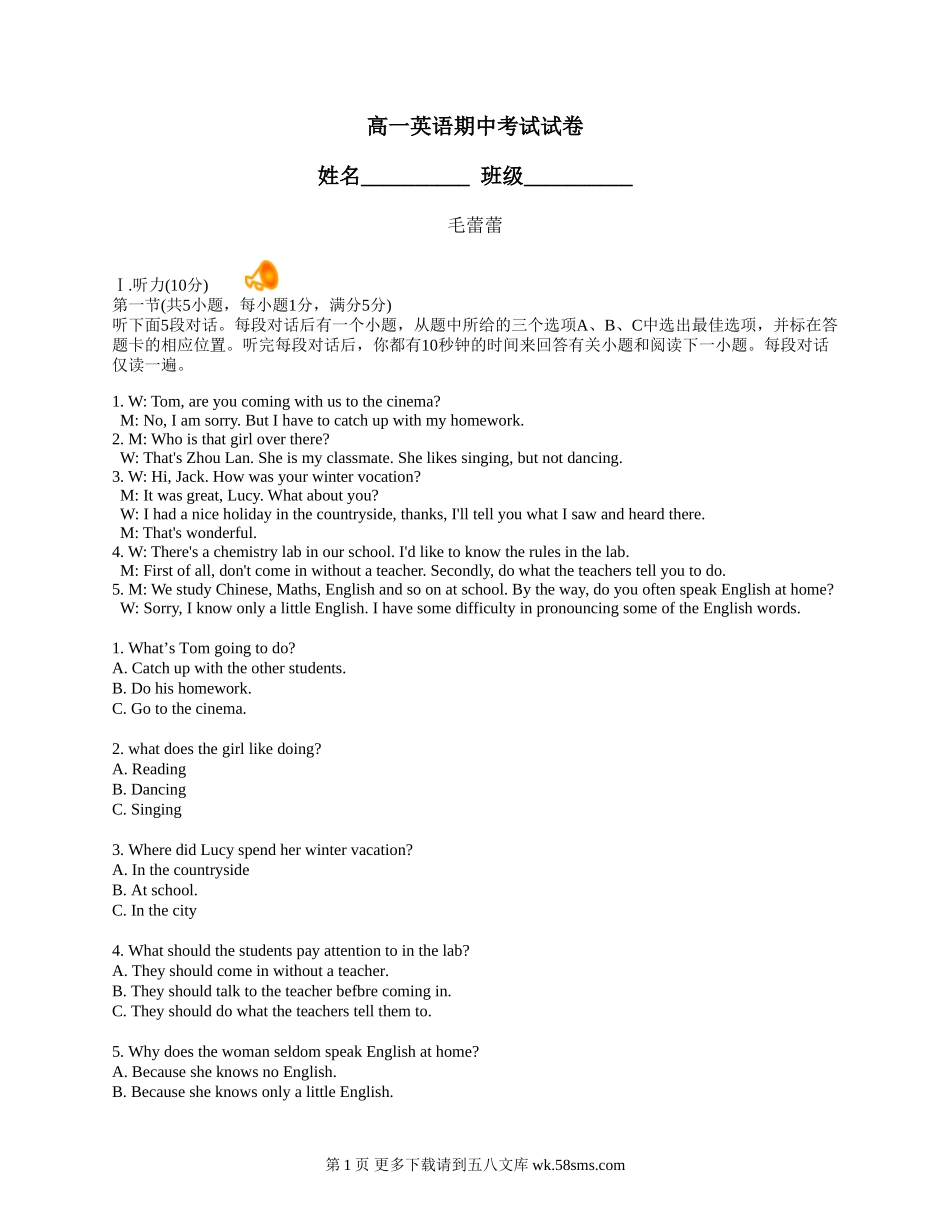 高一英语期中考试试卷

姓名__________ 班级__________

毛蕾蕾

Ⅰ.听力(10分)
第一节(共5小题，每小题1分，满分5分)
听下面5段对话。每段对话后有一个小题，从题中所给的三个选项A、B、C中选出最佳选项，并标在答题卡的相应位置。听完每段对话后，你都有10秒钟的时间来回答有关小题和阅读下一小题。每段对话仅读一遍。

1. W: Tom, are you coming with us to the cinema?
M: No, I am sorry. But I have to catch up with my homework.
2. M: Who is that girl over there?
W: That's Zhou Lan. She is my classmate. She likes singing, but not dancing.
3. W: Hi, Jack. How was your winter vocation?
M: It was great, Lucy. What about you?
W: I had a nice holiday in the countryside, thanks, I'll tell you what I saw and heard there.
M: That's wonderful.
4. W: There's a chemistry lab in our school. I'd like to know the rules in the lab.
M: First of all, don't come in without a teacher. Secondly, do what the teachers tell you to do.
5. M: We study Chinese, Maths, English and so on at school. By the way, do you often speak English at home?
W: Sorry, I know only a little English. I have some difficulty in pronouncing some of the English words.

1. What’s Tom going to do?
A. Catch up with the other students.
B. Do his homework.
C. Go to the cinema.

2. what does the girl like doing?
A. Reading
B. Dancing
C. Singing

3. Where did Lucy spend her winter vacation?
A. In the countryside
B. At school.
C. In the city

4. What should the students pay attention to in the lab?
A. They should come in without a teacher.
B. They should talk to the teacher befbre coming in.
C. They should do what the teachers tell them to.

5. Why does the woman seldom speak English at home?
A. Because she knows no English.
B. Because she knows only a little English.

第 1 页 更多下载请到五八文库 wk.58sms.com